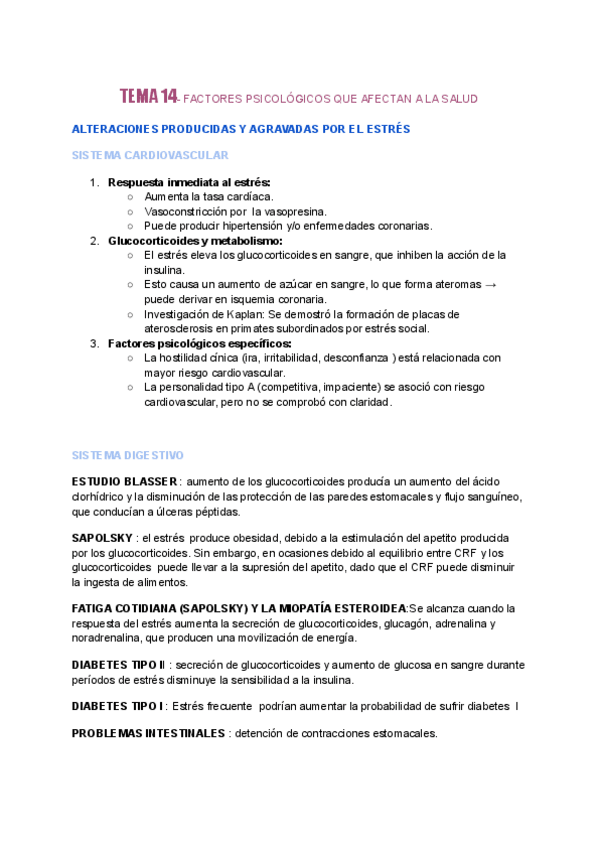 TEMA 14- FACTORES PSICOLÓGICOS QUE AFECTAN A LA SALUD

ALTERACIONES PRODUCIDAS Y AGRAVADAS POR EL ESTRÉS

SISTEMA CARDIOVASCULAR

1. Respuesta inmediata al estrés:
   ○ Aumenta la tasa cardíaca.
   ○ Vasoconstricción por la vasopresina.
   ○ Puede producir hipertensión y/o enfermedades coronarias.
2. Glucocorticoides y metabolismo:
   ○ El estrés eleva los glucocorticoides en sangre, que inhiben la acción de la insulina.
   ○ Esto causa un aumento de azúcar en sangre, lo que forma ateromas → puede derivar en isquemia coronaria.
   ○ Investigación de Kaplan: Se demostró la formación de placas de aterosclerosis en primates subordinados por estrés social.
3. Factores psicológicos específicos:
   ○ La hostilidad cínica (ira, irritabilidad, desconfianza ) está relacionada con mayor riesgo cardiovascular.
   ○ La personalidad tipo A (competitiva, impaciente) se asoció con riesgo cardiovascular, pero no se comprobó con claridad.

SISTEMA DIGESTIVO

ESTUDIO BLASSER : aumento de los glucocorticoides producía un aumento del ácido clorhídrico y la disminución de las protección de las paredes estomacales y flujo sanguíneo, que conducían a úlceras péptidas.

SAPOLSKY : el estrés produce obesidad, debido a la estimulación del apetito producida por los glucocorticoides. Sin embargo, en ocasiones debido al equilibrio entre CRF y los glucocorticoides puede llevar a la supresión del apetito, dado que el CRF puede disminuir la ingesta de alimentos.

FATIGA COTIDIANA (SAPOLSKY) Y LA MIOPATÍA ESTEROIDEA:Se alcanza cuando la respuesta del estrés aumenta la secreción de glucocorticoides, glucagón, adrenalina y noradrenalina, que producen una movilización de energía.

DIABETES TIPO II : secreción de glucocorticoides y aumento de glucosa en sangre durante períodos de estrés disminuye la sensibilidad a la insulina.

DIABETES TIPO I : Estrés frecuente podrían aumentar la probabilidad de sufrir diabetes I

PROBLEMAS INTESTINALES : detención de contracciones estomacales.